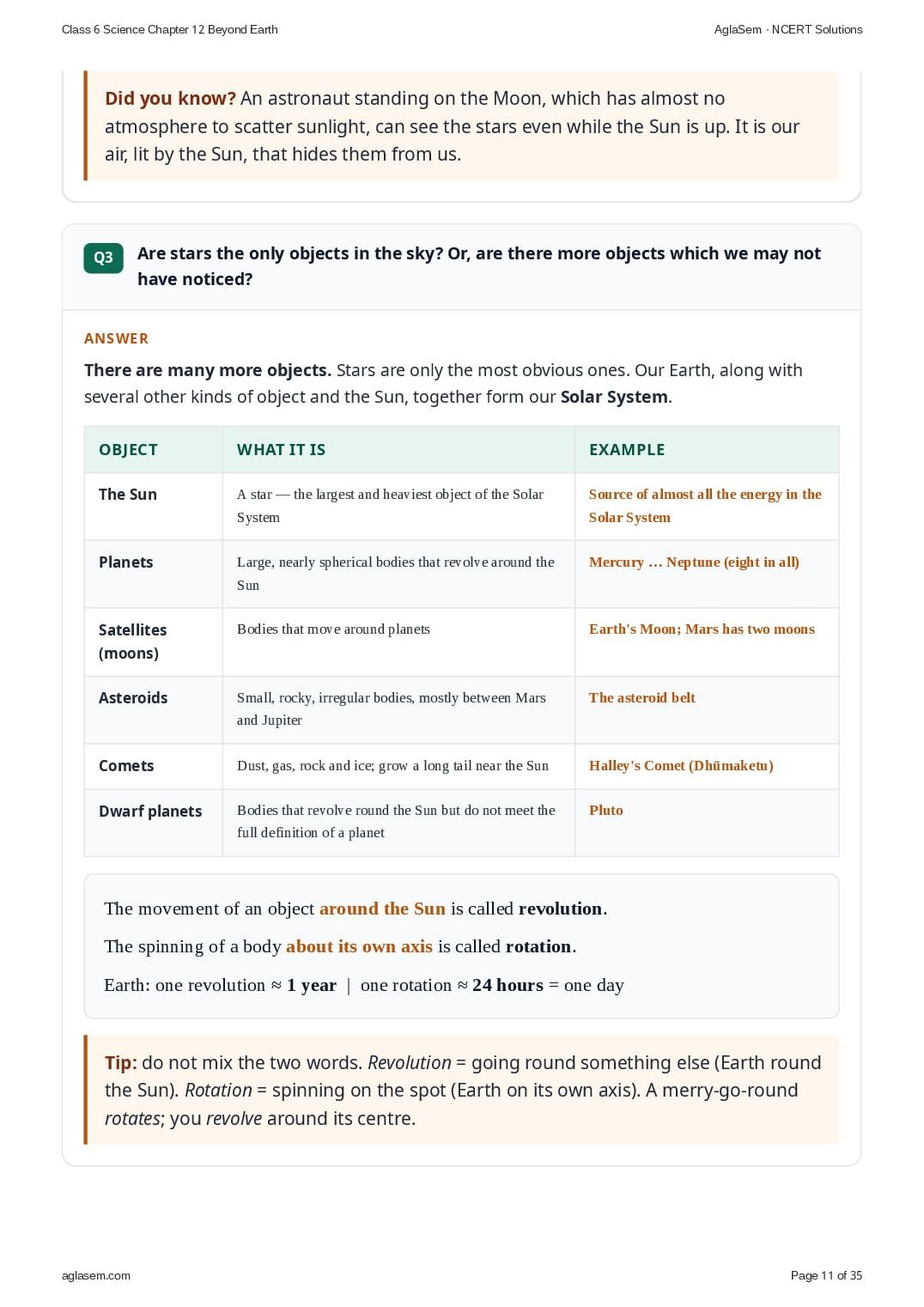 Class 6 Science Chapter 12 Beyond Earth

AglaSem · NCERT Solutions

Did you know? An astronaut standing on the Moon, which has almost no atmosphere to scatter sunlight, can see the stars even while the Sun is up. It is our air, lit by the Sun, that hides them from us.

Q3 Are stars the only objects in the sky? Or, are there more objects which we may not have noticed?

ANSWER

There are many more objects. Stars are only the most obvious ones. Our Earth, along with several other kinds of object and the Sun, together form our Solar System.

| OBJECT | WHAT IT IS | EXAMPLE |
|---|---|---|
| The Sun | A star — the largest and heaviest object of the Solar System | Source of almost all the energy in the Solar System |
| Planets | Large, nearly spherical bodies that revolve around the Sun | Mercury … Neptune (eight in all) |
| Satellites (moons) | Bodies that move around planets | Earth's Moon; Mars has two moons |
| Asteroids | Small, rocky, irregular bodies, mostly between Mars and Jupiter | The asteroid belt |
| Comets | Dust, gas, rock and ice; grow a long tail near the Sun | Halley's Comet (Dhūmaketu) |
| Dwarf planets | Bodies that revolve round the Sun but do not meet the full definition of a planet | Pluto |

The movement of an object around the Sun is called revolution.

The spinning of a body about its own axis is called rotation.

Earth: one revolution ≈ 1 year | one rotation ≈ 24 hours = one day

Tip: do not mix the two words. Revolution = going round something else (Earth round the Sun). Rotation = spinning on the spot (Earth on its own axis). A merry-go-round rotates; you revolve around its centre.

aglasem.com

Page 11 of 35